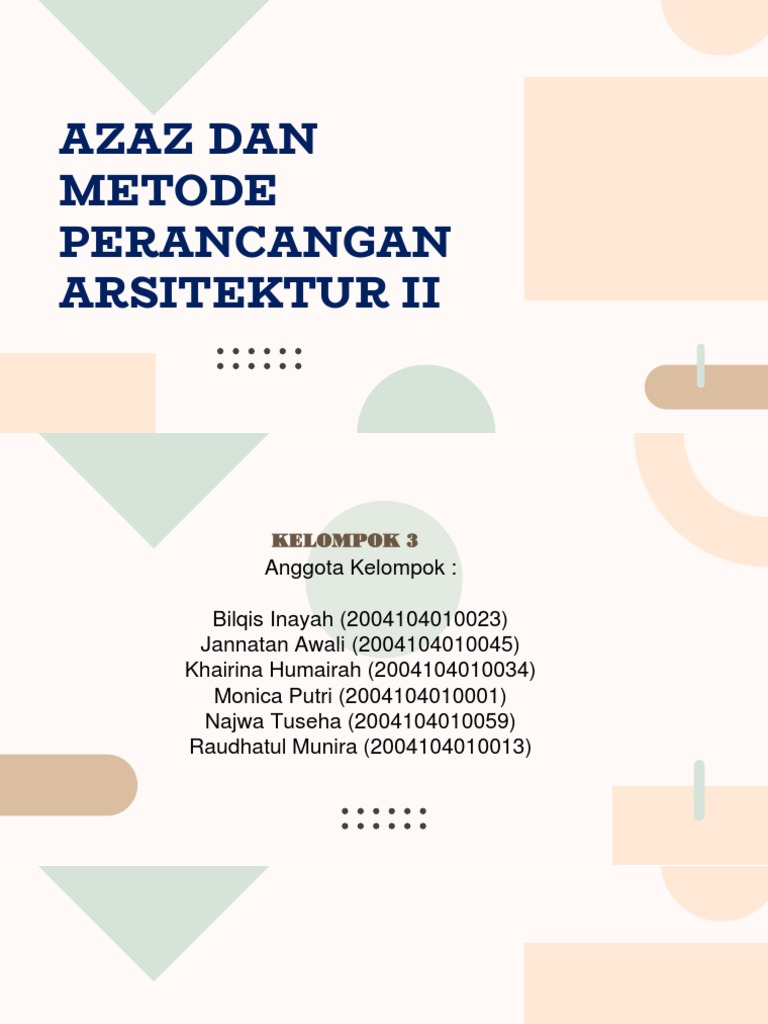 AZAZ DAN METODE PERANCANGAN ARSITEKTUR II

KELOMPOK 3

Anggota Kelompok :

Bilqis Inayah (2004104010023)
Jannatan Awali (2004104010045)
Khairina Humairah (2004104010034)
Monica Putri (2004104010001)
Najwa Tuseha (2004104010059)
Raudhatul Munira (2004104010013)